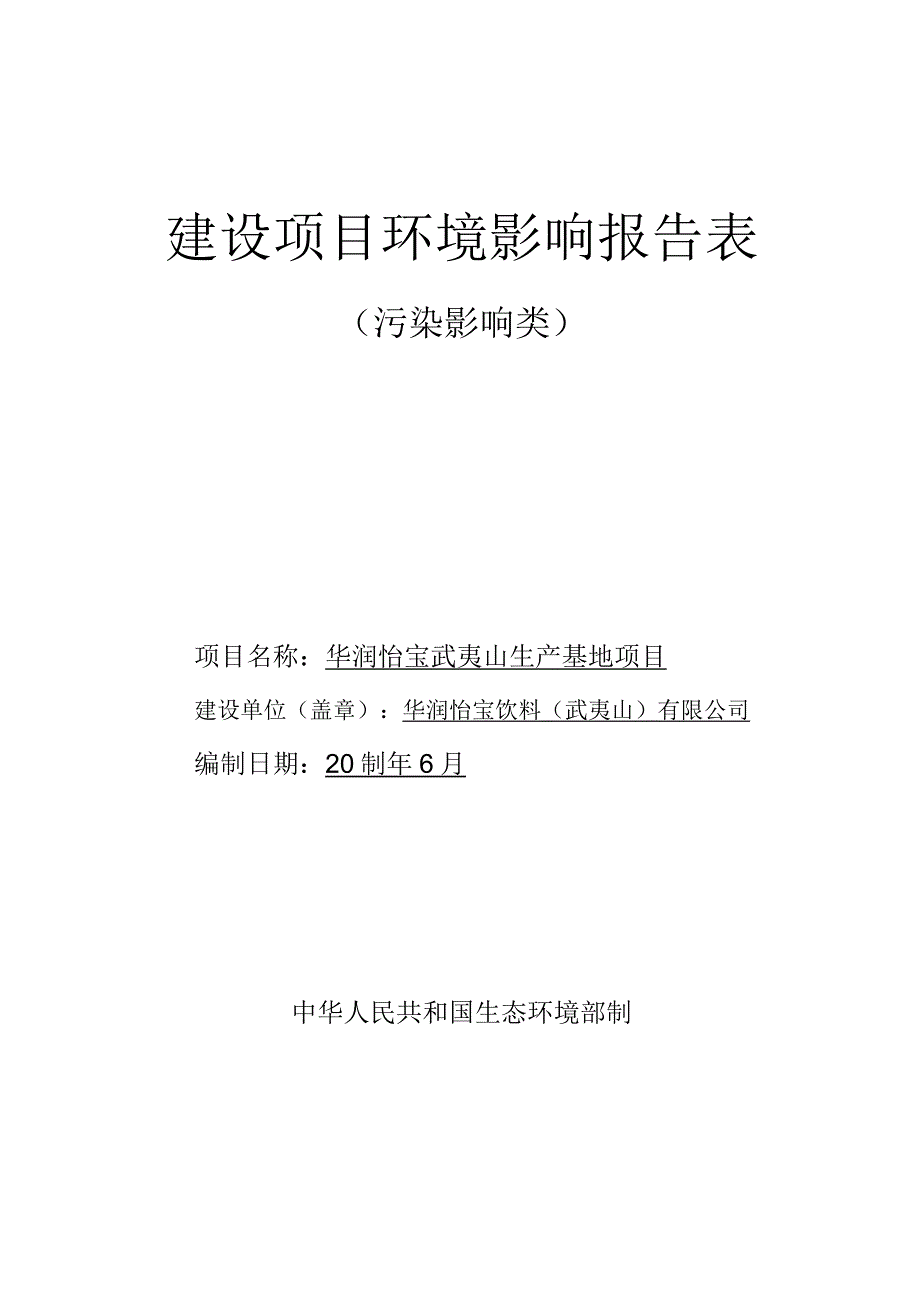 建设项目环境影响报告表

（污染影响类）

项目名称：华润怡宝武夷山生产基地项目

建设单位（盖章）：华润怡宝饮料（武夷山）有限公司

编制日期：20制年6月

中华人民共和国生态环境部制